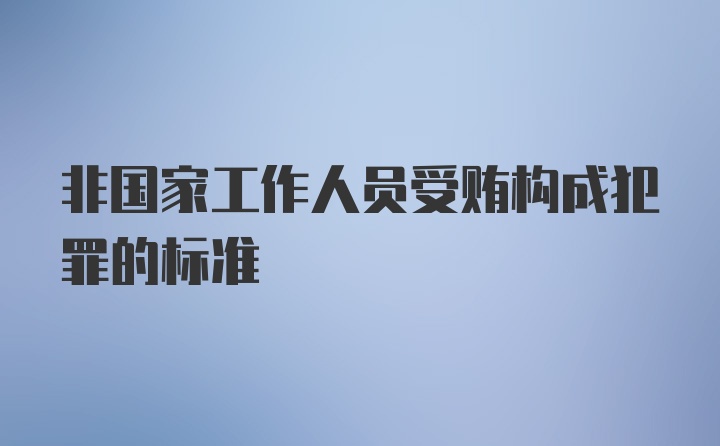 非国家工作人员受贿构成犯罪的标准